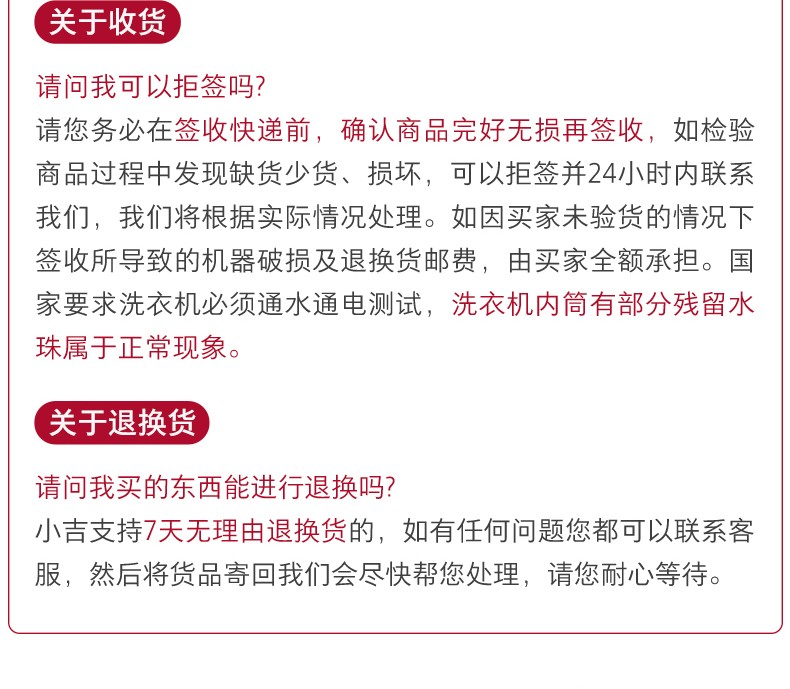 关于收货

请问我可以拒签吗?
请您务必在签收快递前，确认商品完好无损再签收，如检验商品过程中发现缺货少货、损坏，可以拒签并24小时内联系我们，我们将根据实际情况处理。如因买家未验货的情况下签收所导致的机器破损及退换货邮费，由买家全额承担。国家要求洗衣机必须通水通电测试，洗衣机内筒有部分残留水珠属于正常现象。

关于退换货

请问我买的东西能进行退换吗?
小吉支持7天无理由退换货的，如有任何问题您都可以联系客服，然后将货品寄回我们会尽快帮您处理，请您耐心等待。